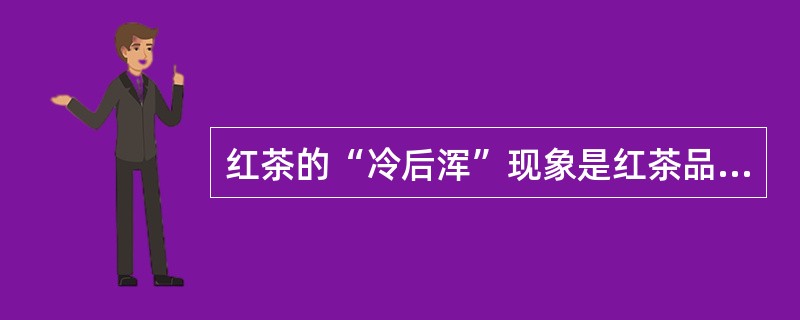 红茶的“冷后浑”现象是红茶品...